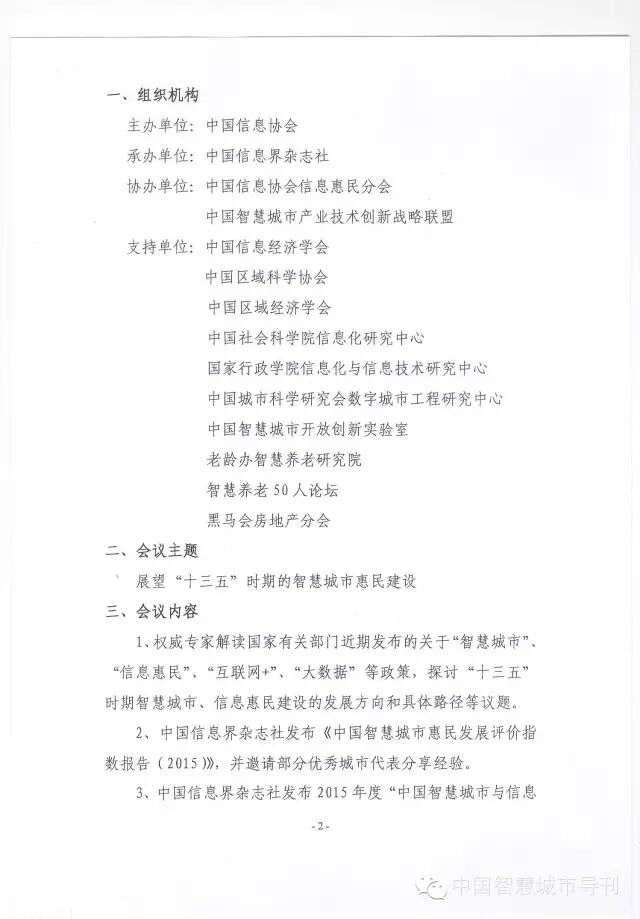 一、组织机构

主办单位：中国信息协会

承办单位：中国信息界杂志社

协办单位：中国信息协会信息惠民分会

中国智慧城市产业技术创新战略联盟

支持单位：中国信息经济学会

中国区域科学协会

中国区域经济学会

中国社会科学院信息化研究中心

国家行政学院信息化与信息技术研究中心

中国城市科学研究会数字城市工程研究中心

中国智慧城市开放创新实验室

老龄办智慧养老研究院

智慧养老50人论坛

黑马会房地产分会

二、会议主题

展望“十三五”时期的智慧城市惠民建设

三、会议内容

1、权威专家解读国家有关部门近期发布的关于“智慧城市”、“信息惠民”、“互联网+”、“大数据”等政策，探讨“十三五”时期智慧城市、信息惠民建设的发展方向和具体路径等议题。

2、中国信息界杂志社发布《中国智慧城市惠民发展评价指数报告（2015）》，并邀请部分优秀城市代表分享经验。

3、中国信息界杂志社发布2015年度“中国智慧城市与信息

-2-

中国智慧城市导刊